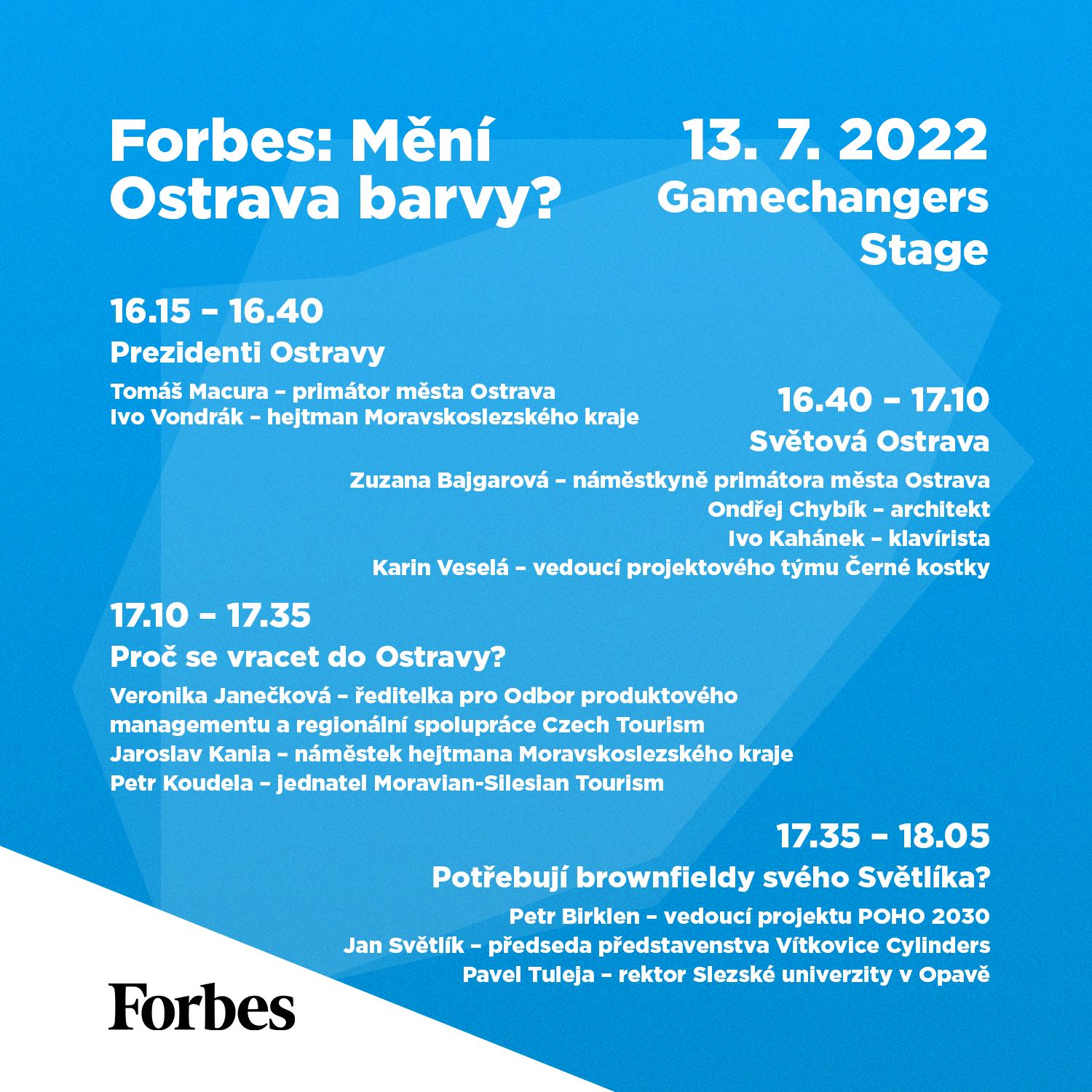 Forbes: Mění Ostrava barvy?

13. 7. 2022
Gamechangers Stage

16.15 – 16.40
Prezidenti Ostravy
Tomáš Macura – primátor města Ostrava
Ivo Vondrák – hejtman Moravskoslezského kraje

16.40 – 17.10
Světová Ostrava
Zuzana Bajgarová – náměstkyně primátora města Ostrava
Ondřej Chybík – architekt
Ivo Kahánek – klavírista
Karin Veselá – vedoucí projektového týmu Černé kostky

17.10 – 17.35
Proč se vracet do Ostravy?
Veronika Janečková – ředitelka pro Odbor produktového managementu a regionální spolupráce Czech Tourism
Jaroslav Kania – náměstek hejtmana Moravskoslezského kraje
Petr Koudela – jednatel Moravian-Silesian Tourism

17.35 – 18.05
Potřebují brownfieldy svého Světlíka?
Petr Birklen – vedoucí projektu POHO 2030
Jan Světlík – předseda představenstva Vítkovice Cylinders
Pavel Tuleja – rektor Slezské univerzity v Opavě

Forbes